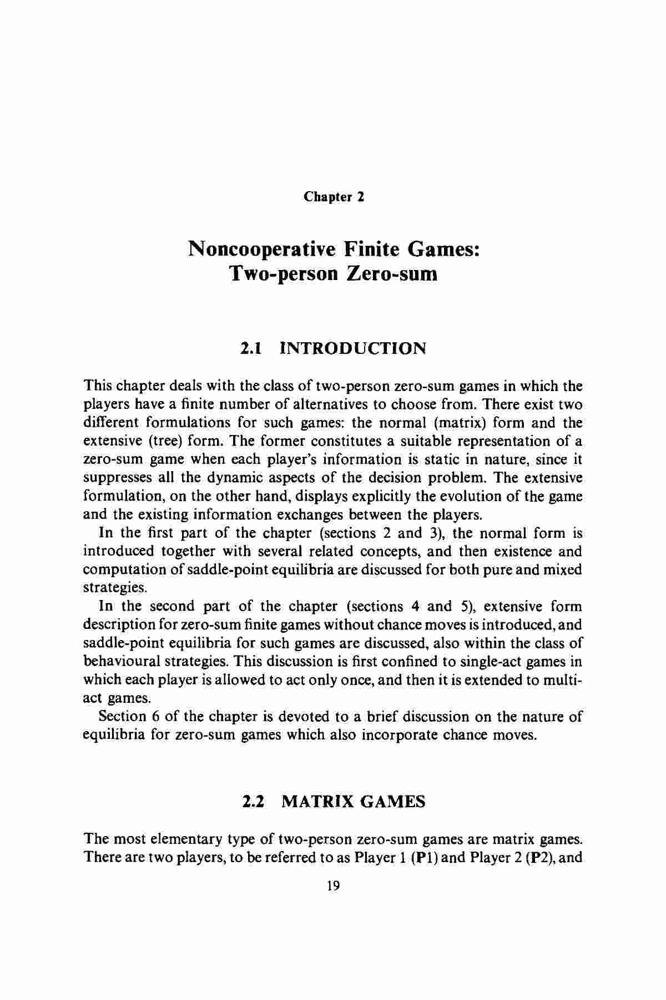 Chapter 2

Noncooperative Finite Games: Two-person Zero-sum

2.1 INTRODUCTION

This chapter deals with the class of two-person zero-sum games in which the players have a finite number of alternatives to choose from. There exist two different formulations for such games: the normal (matrix) form and the extensive (tree) form. The former constitutes a suitable representation of a zero-sum game when each player's information is static in nature, since it suppresses all the dynamic aspects of the decision problem. The extensive formulation, on the other hand, displays explicitly the evolution of the game and the existing information exchanges between the players.

In the first part of the chapter (sections 2 and 3), the normal form is introduced together with several related concepts, and then existence and computation of saddle-point equilibria are discussed for both pure and mixed strategies.

In the second part of the chapter (sections 4 and 5), extensive form description for zero-sum finite games without chance moves is introduced, and saddle-point equilibria for such games are discussed, also within the class of behavioural strategies. This discussion is first confined to single-act games in which each player is allowed to act only once, and then it is extended to multi-act games.

Section 6 of the chapter is devoted to a brief discussion on the nature of equilibria for zero-sum games which also incorporate chance moves.

2.2 MATRIX GAMES

The most elementary type of two-person zero-sum games are matrix games. There are two players, to be referred to as Player 1 (P1) and Player 2 (P2), and

19